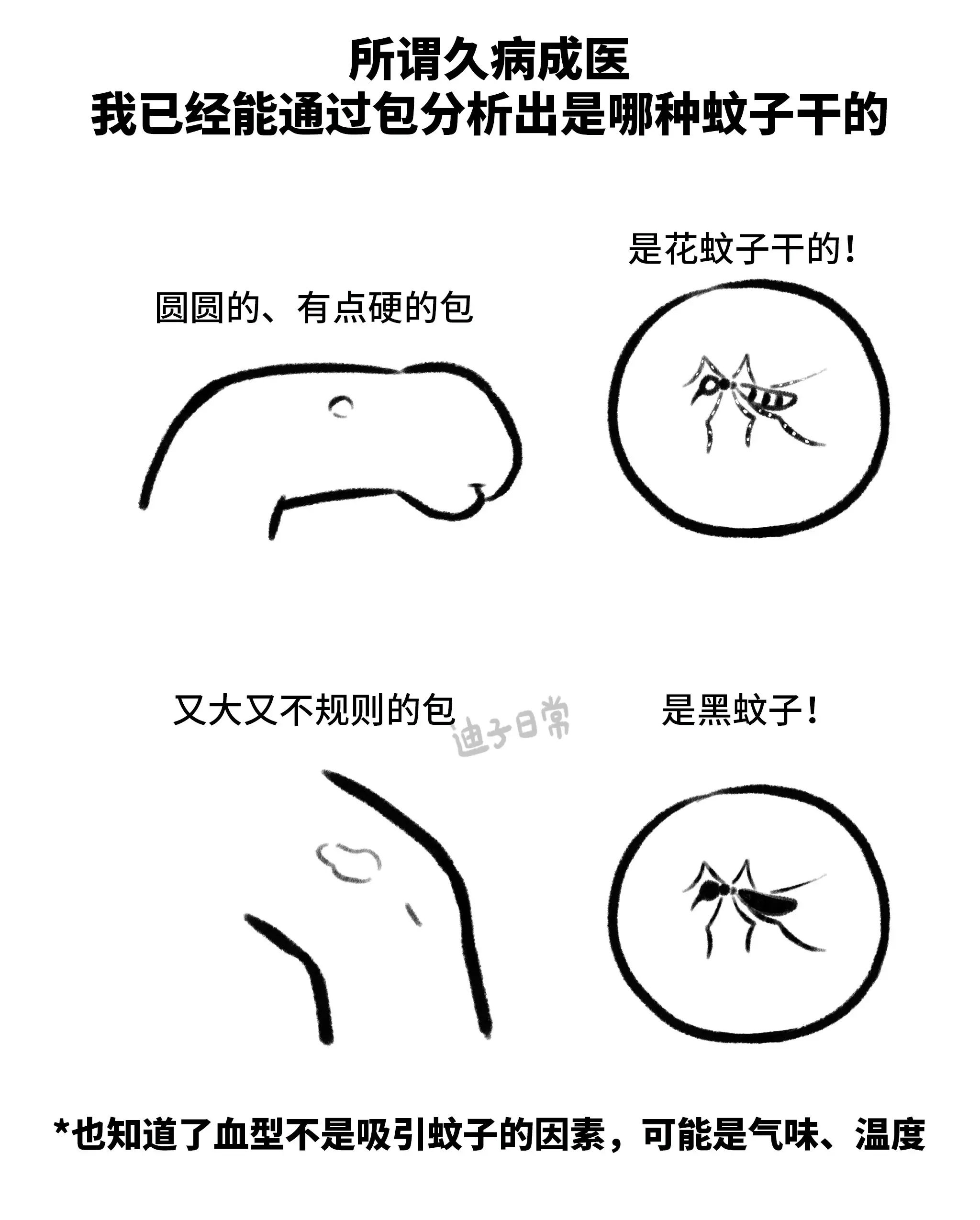 所谓久病成医
我已经能通过包分析出是哪种蚊子干的

圆圆的、有点硬的包

是花蚊子干的!

又大又不规则的包

是黑蚊子!

*也知道了血型不是吸引蚊子的因素，可能是气味、温度

迪子日常